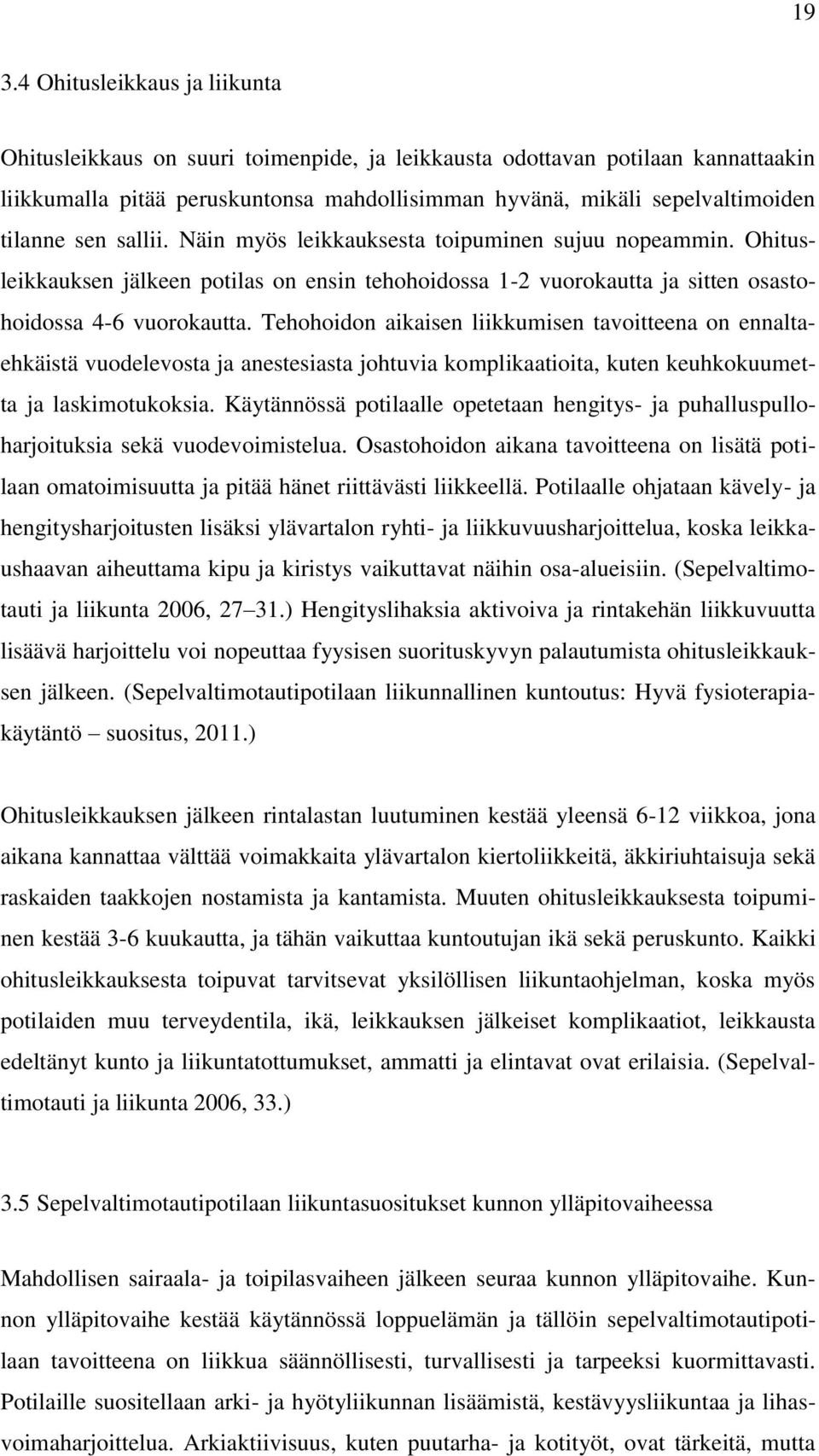 19

3.4 Ohitusleikkaus ja liikunta

Ohitusleikkaus on suuri toimenpide, ja leikkausta odottavan potilaan kannattaakin liikkumalla pitää peruskuntonsa mahdollisimman hyvänä, mikäli sepelvaltimoiden tilanne sen sallii. Näin myös leikkauksesta toipuminen sujuu nopeammin. Ohitusleikkauksen jälkeen potilas on ensin tehohoidossa 1-2 vuorokautta ja sitten osastohoidossa 4-6 vuorokautta. Tehohoidon aikaisen liikkumisen tavoitteena on ennaltaehkäistä vuodelevosta ja anestesiasta johtuvia komplikaatioita, kuten keuhkokuumetta ja laskimotukoksia. Käytännössä potilaalle opetetaan hengitys- ja puhalluspulloharjoituksia sekä vuodevoimistelua. Osastohoidon aikana tavoitteena on lisätä potilaan omatoimisuutta ja pitää hänet riittävästi liikkeellä. Potilaalle ohjataan kävely- ja hengitysharjoitusten lisäksi ylävartalon ryhti- ja liikkuvuusharjoittelua, koska leikkaushaavan aiheuttama kipu ja kiristys vaikuttavat näihin osa-alueisiin. (Sepelvaltimotauti ja liikunta 2006, 27 31.) Hengityslihaksia aktivoiva ja rintakehän liikkuvuutta lisäävä harjoittelu voi nopeuttaa fyysisen suorituskyvyn palautumista ohitusleikkauksen jälkeen. (Sepelvaltimotautipotilaan liikunnallinen kuntoutus: Hyvä fysioterapiakäytäntö suositus, 2011.)

Ohitusleikkauksen jälkeen rintalastan luutuminen kestää yleensä 6-12 viikkoa, jona aikana kannattaa välttää voimakkaita ylävartalon kiertoliikkeitä, äkkiriuhtaisuja sekä raskaiden taakkojen nostamista ja kantamista. Muuten ohitusleikkauksesta toipuminen kestää 3-6 kuukautta, ja tähän vaikuttaa kuntoutujan ikä sekä peruskunto. Kaikki ohitusleikkauksesta toipuvat tarvitsevat yksilöllisen liikuntaohjelman, koska myös potilaiden muu terveydentila, ikä, leikkauksen jälkeiset komplikaatiot, leikkausta edeltänyt kunto ja liikuntatottumukset, ammatti ja elintavat ovat erilaisia. (Sepelvaltimotauti ja liikunta 2006, 33.)

3.5 Sepelvaltimotautipotilaan liikuntasuositukset kunnon ylläpitovaiheessa

Mahdollisen sairaala- ja toipilasvaiheen jälkeen seuraa kunnon ylläpitovaihe. Kunnon ylläpitovaihe kestää käytännössä loppuelämän ja tällöin sepelvaltimotautipotilaan tavoitteena on liikkua säännöllisesti, turvallisesti ja tarpeeksi kuormittavasti. Potilaille suositellaan arki- ja hyötyliikunnan lisäämistä, kestävyysliikuntaa ja lihasvoimaharjoittelua. Arkiaktiivisuus, kuten puutarha- ja kotityöt, ovat tärkeitä, mutta